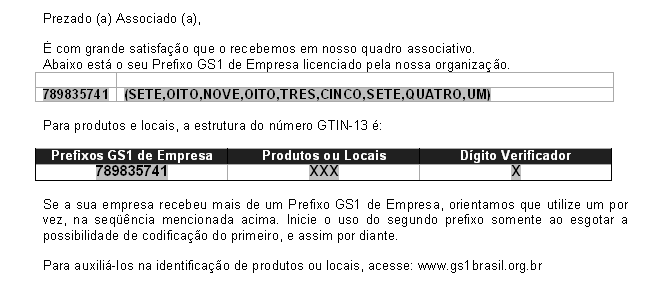 Prezado (a) Associado (a),

É com grande satisfação que o recebemos em nosso quadro associativo.
Abaixo está o seu Prefixo GS1 de Empresa licenciado pela nossa organização.

| | |
|---|---|
| 789835741 | (SETE,OITO,NOVE,OITO,TRES,CINCO,SETE,QUATRO,UM) |

Para produtos e locais, a estrutura do número GTIN-13 é:

| Prefixos GS1 de Empresa | Produtos ou Locais | Dígito Verificador |
|---|---|---|
| 789835741 | XXX | X |

Se a sua empresa recebeu mais de um Prefixo GS1 de Empresa, orientamos que utilize um por vez, na seqüência mencionada acima. Inicie o uso do segundo prefixo somente ao esgotar a possibilidade de codificação do primeiro, e assim por diante.

Para auxiliá-los na identificação de produtos ou locais, acesse: www.gs1brasil.org.br